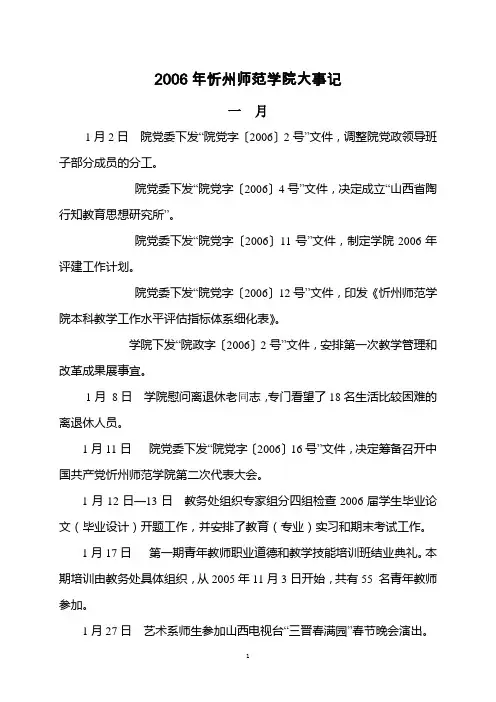 2006 年忻州师范学院大事记

一 月

1 月 2 日 院党委下发“院党字〔2006〕2 号”文件，调整院党政领导班子部分成员的分工。

院党委下发“院党字〔2006〕4 号”文件，决定成立“山西省陶行知教育思想研究所”。

院党委下发“院党字〔2006〕11 号”文件，制定学院 2006 年评建工作计划。

院党委下发“院党字〔2006〕12 号”文件，印发《忻州师范学院本科教学工作水平评估指标体系细化表》。

学院下发“院政字〔2006〕2 号”文件，安排第一次教学管理和改革成果展事宜。

1 月 8 日 学院慰问离退休老同志，专门看望了 18 名生活比较困难的离退休人员。

1 月 11 日 院党委下发“院党字〔2006〕16 号”文件，决定筹备召开中国共产党忻州师范学院第二次代表大会。

1 月 12 日—13 日 教务处组织专家组分四组检查 2006 届学生毕业论文（毕业设计）开题工作，并安排了教育（专业）实习和期末考试工作。

1 月 17 日 第一期青年教师职业道德和教学技能培训班结业典礼。本期培训由教务处具体组织，从 2005 年 11 月 3 日开始，共有 55 名青年教师参加。

1 月 27 日 艺术系师生参加山西电视台“三晋春满园”春节晚会演出。

1